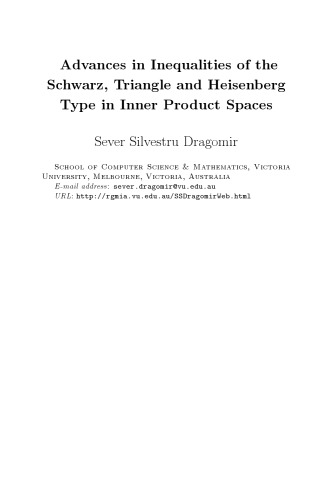 Advances in Inequalities of the Schwarz, Triangle and Heisenberg Type in Inner Product Spaces

Sever Silvestru Dragomir

School of Computer Science & Mathematics, Victoria University, Melbourne, Victoria, Australia
E-mail address: sever.dragomir@vu.edu.au
URL: http://rgmia.vu.edu.au/SSDragomirWeb.html